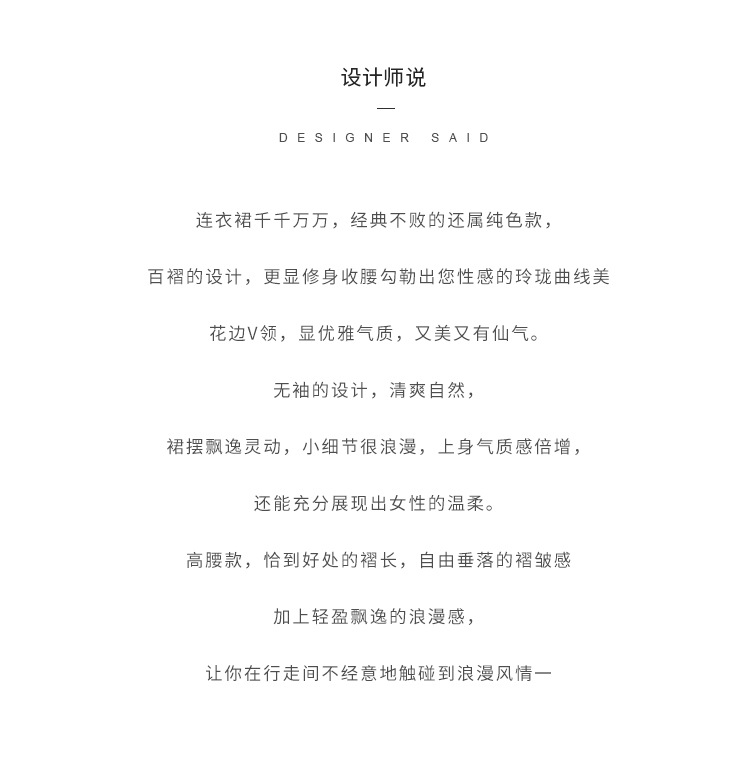 设计师说

—

DESIGNER SAID

连衣裙千千万万，经典不败的还属纯色款，

百褶的设计，更显修身收腰勾勒出您性感的玲珑曲线美

花边V领，显优雅气质，又美又有仙气。

无袖的设计，清爽自然，

裙摆飘逸灵动，小细节很浪漫，上身气质感倍增，

还能充分展现出女性的温柔。

高腰款，恰到好处的褶长，自由垂落的褶皱感

加上轻盈飘逸的浪漫感，

让你在行走间不经意地触碰到浪漫风情一